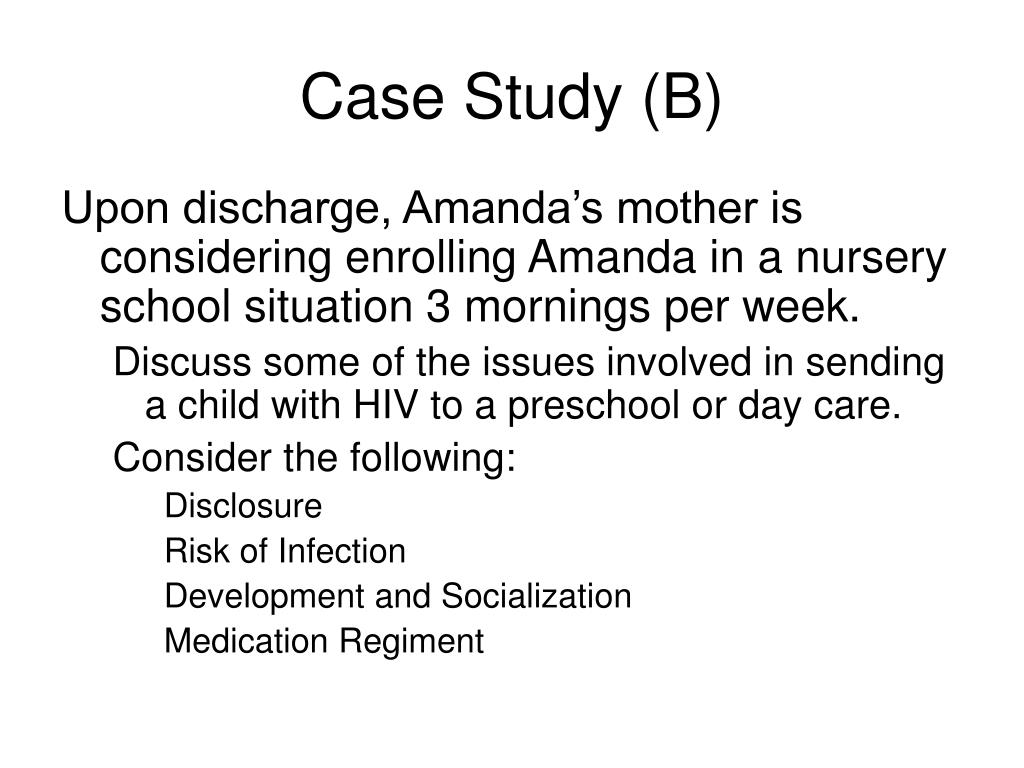 Case Study (B)

Upon discharge, Amanda’s mother is considering enrolling Amanda in a nursery school situation 3 mornings per week.

Discuss some of the issues involved in sending a child with HIV to a preschool or day care.

Consider the following:

Disclosure

Risk of Infection

Development and Socialization

Medication Regiment